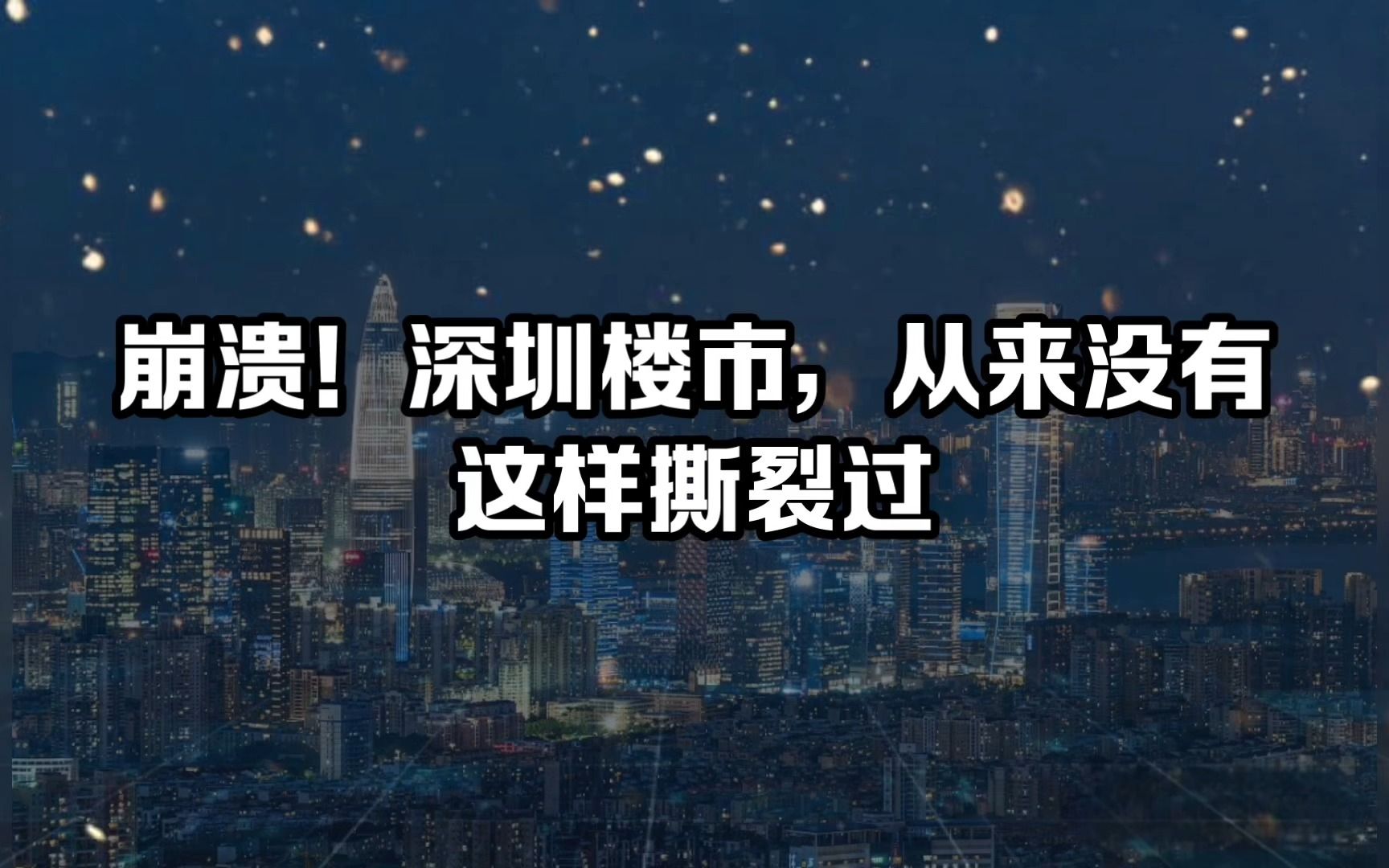 崩溃！深圳楼市，从来没有这样撕裂过